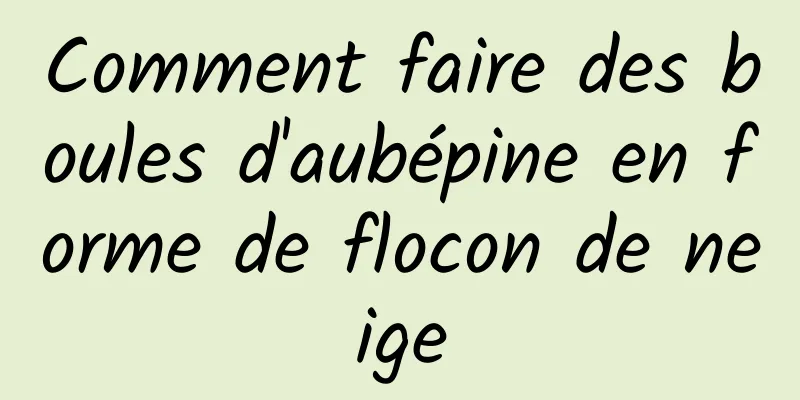 Comment faire des boules d'aubépine en forme de flocon de neige